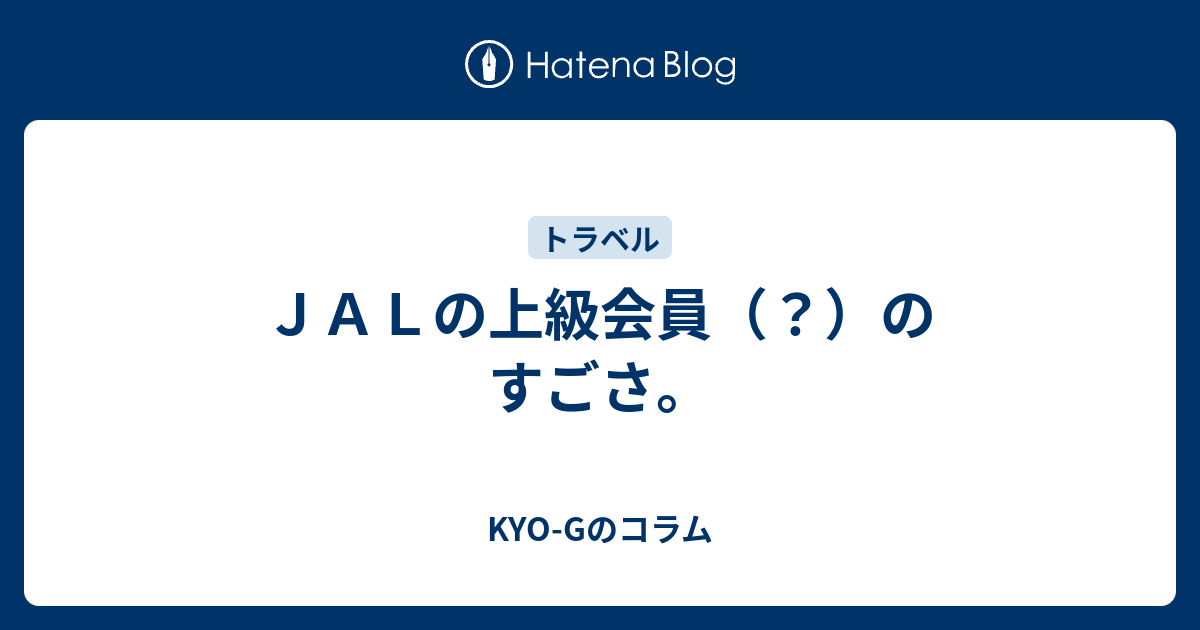 Hatena Blog

トラベル

ＪＡＬの上級会員（？）のすごさ。

KYO-Gのコラム